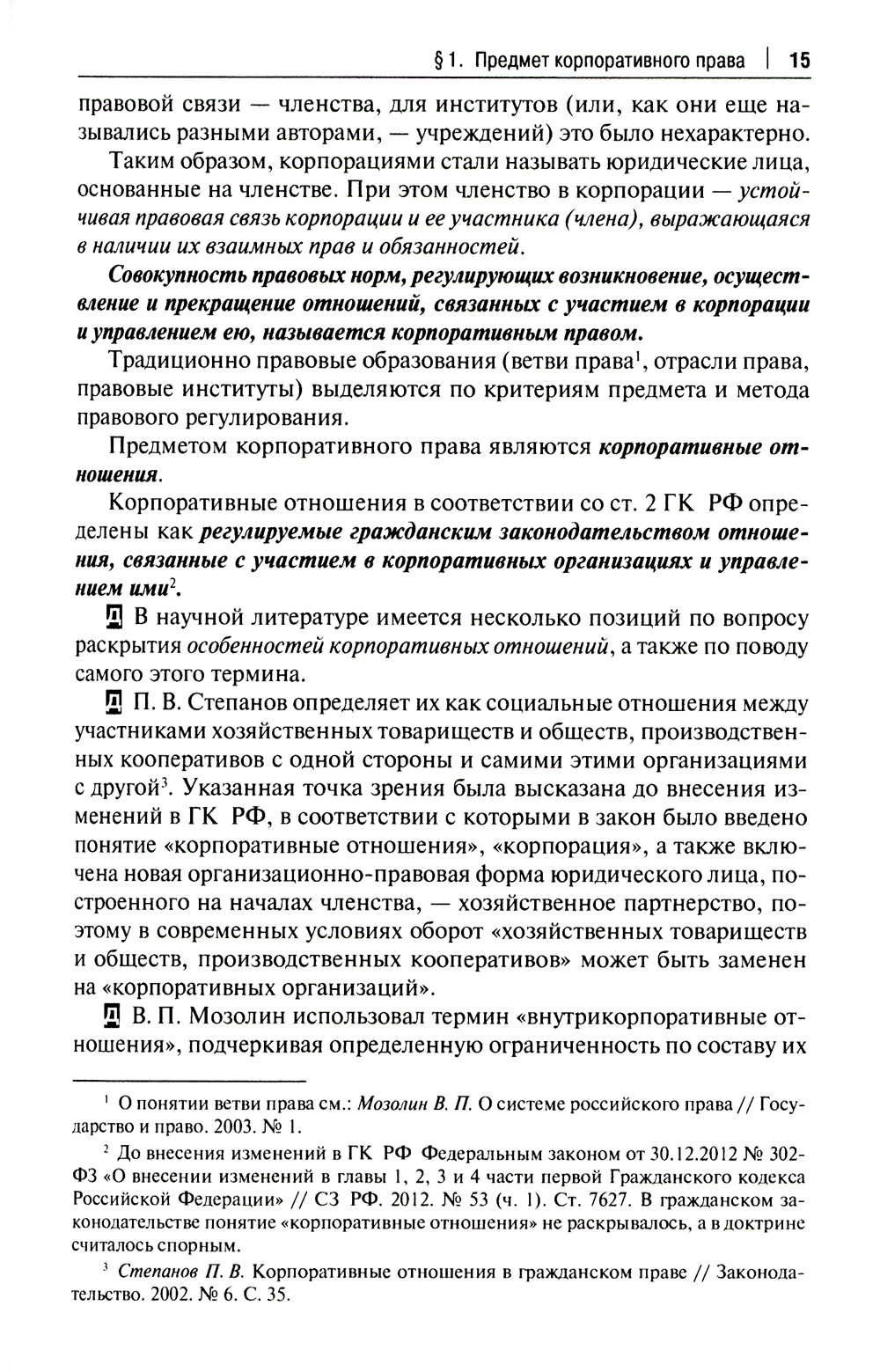 § 1. Предмет корпоративного права | 15

правовой связи — членства, для институтов (или, как они еще назывались разными авторами, — учреждений) это было нехарактерно.

Таким образом, корпорациями стали называть юридические лица, основанные на членстве. При этом членство в корпорации — устойчивая правовая связь корпорации и ее участника (члена), выражающаяся в наличии их взаимных прав и обязанностей.

Совокупность правовых норм, регулирующих возникновение, осуществление и прекращение отношений, связанных с участием в корпорации и управлением ею, называется корпоративным правом.

Традиционно правовые образования (ветви права$^1$, отрасли права, правовые институты) выделяются по критериям предмета и метода правового регулирования.

Предметом корпоративного права являются корпоративные отношения.

Корпоративные отношения в соответствии со ст. 2 ГК РФ определены как регулируемые гражданским законодательством отношения, связанные с участием в корпоративных организациях и управлением ими$^2$.

В научной литературе имеется несколько позиций по вопросу раскрытия особенностей корпоративных отношений, а также по поводу самого этого термина.

П. В. Степанов определяет их как социальные отношения между участниками хозяйственных товариществ и обществ, производственных кооперативов с одной стороны и самими этими организациями с другой$^3$. Указанная точка зрения была высказана до внесения изменений в ГК РФ, в соответствии с которыми в закон было введено понятие «корпоративные отношения», «корпорация», а также включена новая организационно-правовая форма юридического лица, построенного на началах членства, — хозяйственное партнерство, поэтому в современных условиях оборот «хозяйственных товариществ и обществ, производственных кооперативов» может быть заменен на «корпоративных организаций».

В. П. Мозолин использовал термин «внутрикорпоративные отношения», подчеркивая определенную ограниченность по составу их

$^1$ О понятии ветви права см.: Мозолин В. П. О системе российского права // Государство и право. 2003. № 1.

$^2$ До внесения изменений в ГК РФ Федеральным законом от 30.12.2012 № 302-ФЗ «О внесении изменений в главы 1, 2, 3 и 4 части первой Гражданского кодекса Российской Федерации» // СЗ РФ. 2012. № 53 (ч. 1). Ст. 7627. В гражданском законодательстве понятие «корпоративные отношения» не раскрывалось, а в доктрине считалось спорным.

$^3$ Степанов П. В. Корпоративные отношения в гражданском праве // Законодательство. 2002. № 6. С. 35.